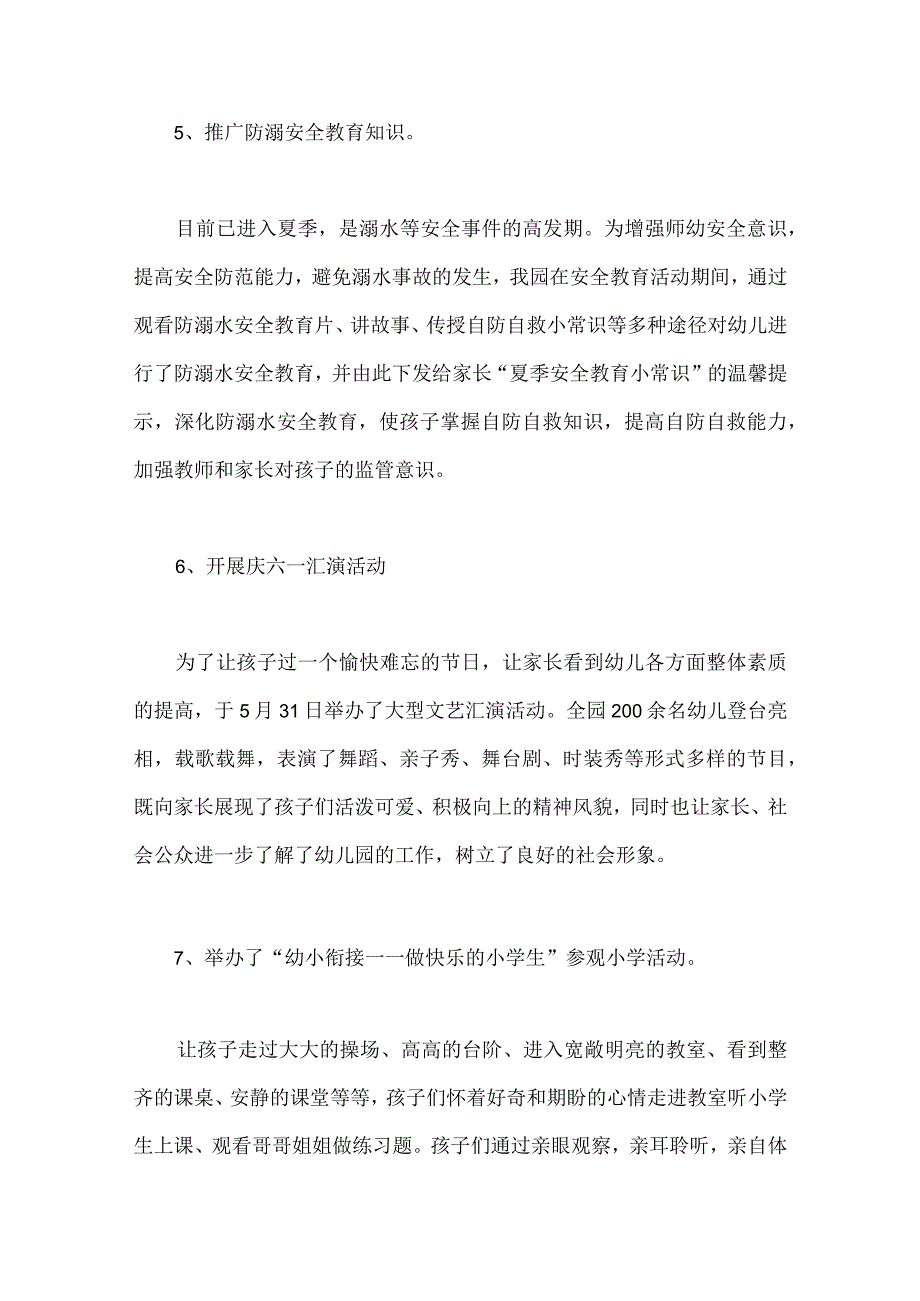 5、推广防溺安全教育知识。

目前已进入夏季，是溺水等安全事件的高发期。为增强师幼安全意识，提高安全防范能力，避免溺水事故的发生，我园在安全教育活动期间，通过观看防溺水安全教育片、讲故事、传授自防自救小常识等多种途径对幼儿进行了防溺水安全教育，并由此下发给家长“夏季安全教育小常识”的温馨提示，深化防溺水安全教育，使孩子掌握自防自救知识，提高自防自救能力，加强教师和家长对孩子的监管意识。

6、开展庆六一汇演活动

为了让孩子过一个愉快难忘的节日，让家长看到幼儿各方面整体素质的提高，于5月31日举办了大型文艺汇演活动。全园200余名幼儿登台亮相，载歌载舞，表演了舞蹈、亲子秀、舞台剧、时装秀等形式多样的节目，既向家长展现了孩子们活泼可爱、积极向上的精神风貌，同时也让家长、社会公众进一步了解了幼儿园的工作，树立了良好的社会形象。

7、举办了“幼小衔接一一做快乐的小学生”参观小学活动。

让孩子走过大大的操场、高高的台阶、进入宽敞明亮的教室、看到整齐的课桌、安静的课堂等等，孩子们怀着好奇和期盼的心情走进教室听小学生上课、观看哥哥姐姐做练习题。孩子们通过亲眼观察，亲耳聆听，亲自体